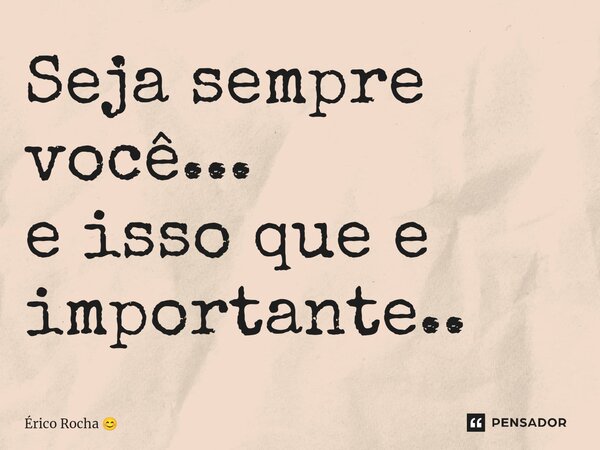 Seja sempre você...
e isso que e importante..

Érico Rocha 😊

PENSADOR